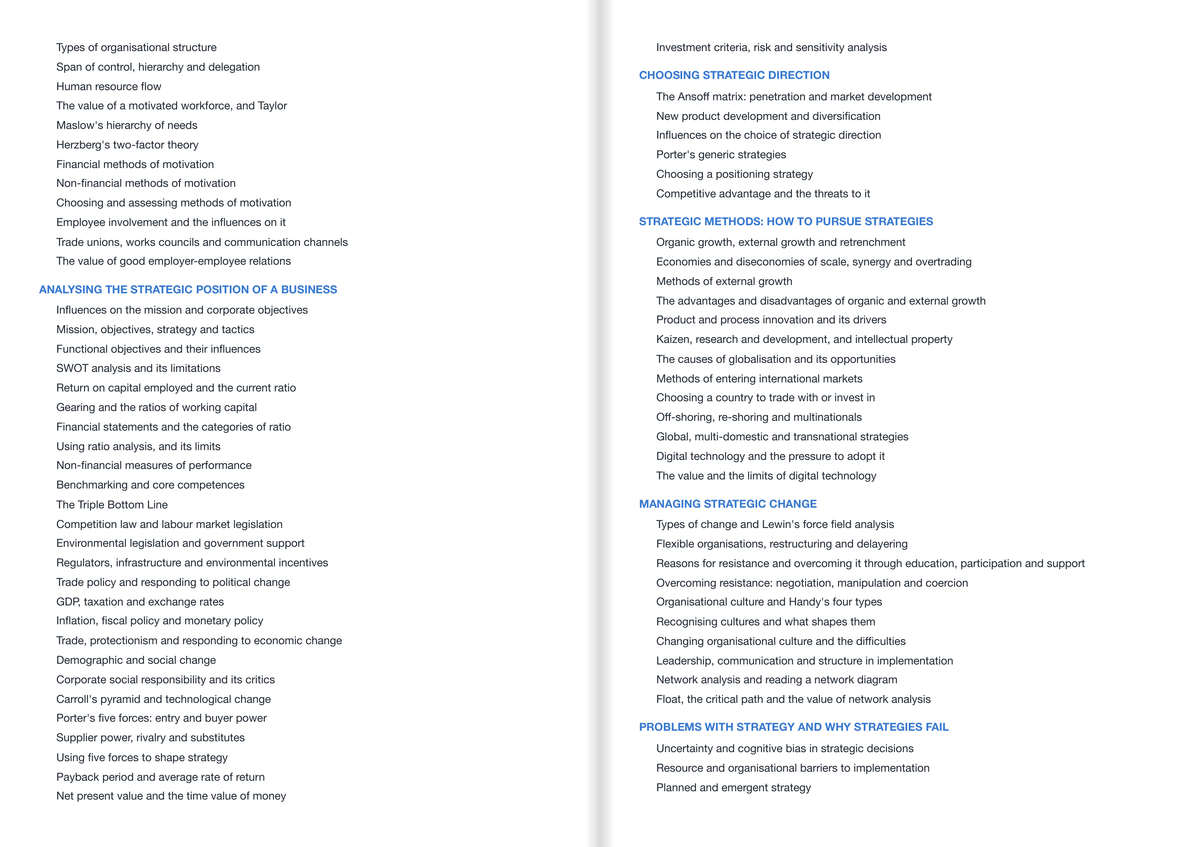 Types of organisational structure
Span of control, hierarchy and delegation
Human resource flow
The value of a motivated workforce, and Taylor
Maslow's hierarchy of needs
Herzberg's two-factor theory
Financial methods of motivation
Non-financial methods of motivation
Choosing and assessing methods of motivation
Employee involvement and the influences on it
Trade unions, works councils and communication channels
The value of good employer-employee relations

ANALYSING THE STRATEGIC POSITION OF A BUSINESS
Influences on the mission and corporate objectives
Mission, objectives, strategy and tactics
Functional objectives and their influences
SWOT analysis and its limitations
Return on capital employed and the current ratio
Gearing and the ratios of working capital
Financial statements and the categories of ratio
Using ratio analysis, and its limits
Non-financial measures of performance
Benchmarking and core competences
The Triple Bottom Line
Competition law and labour market legislation
Environmental legislation and government support
Regulators, infrastructure and environmental incentives
Trade policy and responding to political change
GDP, taxation and exchange rates
Inflation, fiscal policy and monetary policy
Trade, protectionism and responding to economic change
Demographic and social change
Corporate social responsibility and its critics
Carroll's pyramid and technological change
Porter's five forces: entry and buyer power
Supplier power, rivalry and substitutes
Using five forces to shape strategy
Payback period and average rate of return
Net present value and the time value of money

Investment criteria, risk and sensitivity analysis

CHOOSING STRATEGIC DIRECTION
The Ansoff matrix: penetration and market development
New product development and diversification
Influences on the choice of strategic direction
Porter's generic strategies
Choosing a positioning strategy
Competitive advantage and the threats to it

STRATEGIC METHODS: HOW TO PURSUE STRATEGIES
Organic growth, external growth and retrenchment
Economies and diseconomies of scale, synergy and overtrading
Methods of external growth
The advantages and disadvantages of organic and external growth
Product and process innovation and its drivers
Kaizen, research and development, and intellectual property
The causes of globalisation and its opportunities
Methods of entering international markets
Choosing a country to trade with or invest in
Off-shoring, re-shoring and multinationals
Global, multi-domestic and transnational strategies
Digital technology and the pressure to adopt it
The value and the limits of digital technology

MANAGING STRATEGIC CHANGE
Types of change and Lewin's force field analysis
Flexible organisations, restructuring and delayering
Reasons for resistance and overcoming it through education, participation and support
Overcoming resistance: negotiation, manipulation and coercion
Organisational culture and Handy's four types
Recognising cultures and what shapes them
Changing organisational culture and the difficulties
Leadership, communication and structure in implementation
Network analysis and reading a network diagram
Float, the critical path and the value of network analysis

PROBLEMS WITH STRATEGY AND WHY STRATEGIES FAIL
Uncertainty and cognitive bias in strategic decisions
Resource and organisational barriers to implementation
Planned and emergent strategy